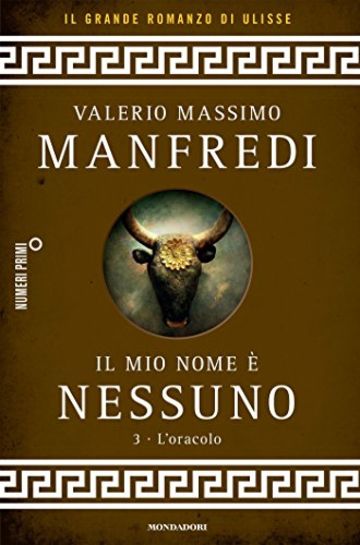 IL GRANDE ROMANZO DI ULISSE

VALERIO MASSIMO
MANFREDI

NUMERI PRIMI

IL MIO NOME È
NESSUNO
3 · L'oracolo

MONDADORI